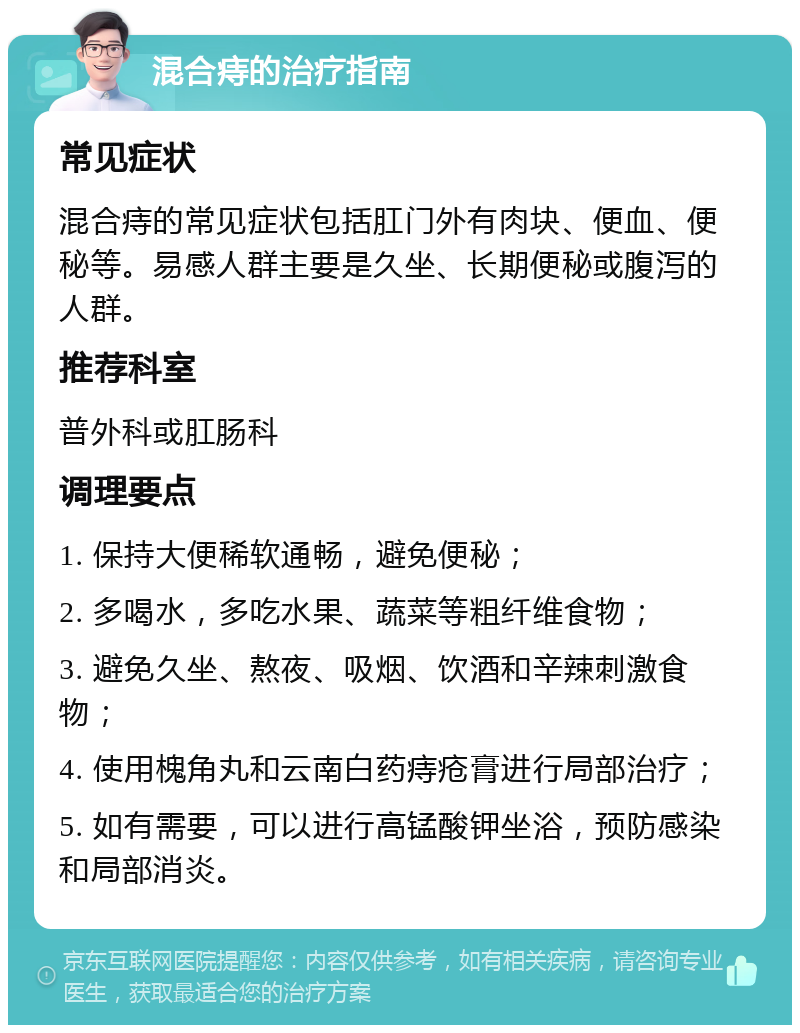 混合痔的治疗指南

常见症状

混合痔的常见症状包括肛门外有肉块、便血、便秘等。易感人群主要是久坐、长期便秘或腹泻的人群。

推荐科室

普外科或肛肠科

调理要点

1. 保持大便稀软通畅，避免便秘；

2. 多喝水，多吃水果、蔬菜等粗纤维食物；

3. 避免久坐、熬夜、吸烟、饮酒和辛辣刺激食物；

4. 使用槐角丸和云南白药痔疮膏进行局部治疗；

5. 如有需要，可以进行高锰酸钾坐浴，预防感染和局部消炎。

京东互联网医院提醒您：内容仅供参考，如有相关疾病，请咨询专业医生，获取最适合您的治疗方案